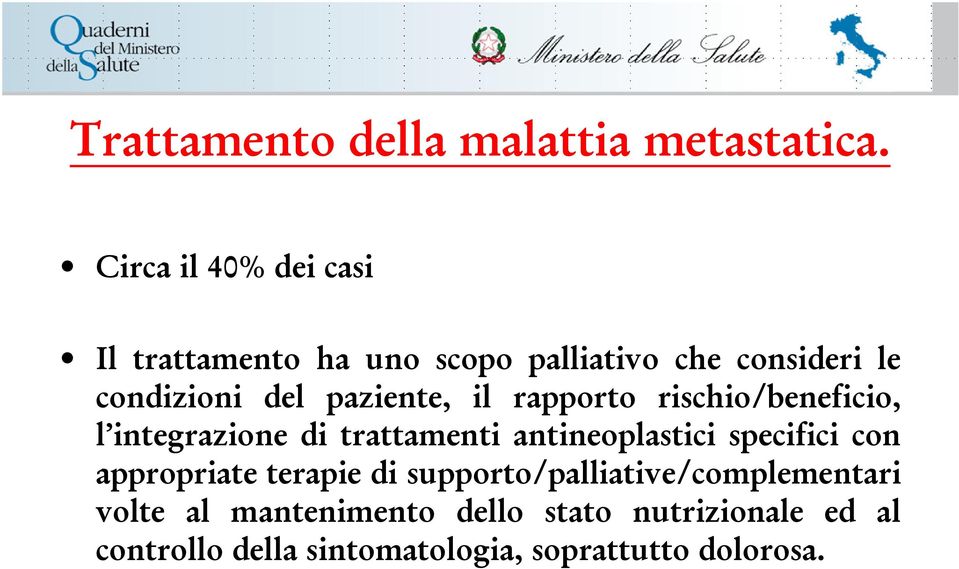 Quaderni del Ministero della Salute

Ministero della Salute

Trattamento della malattia metastatica.

• Circa il 40% dei casi

• Il trattamento ha uno scopo palliativo che consideri le condizioni del paziente, il rapporto rischio/beneficio, l'integrazione di trattamenti antineoplastici specifici con appropriate terapie di supporto/palliative/complementari volte al mantenimento dello stato nutrizionale ed al controllo della sintomatologia, soprattutto dolorosa.